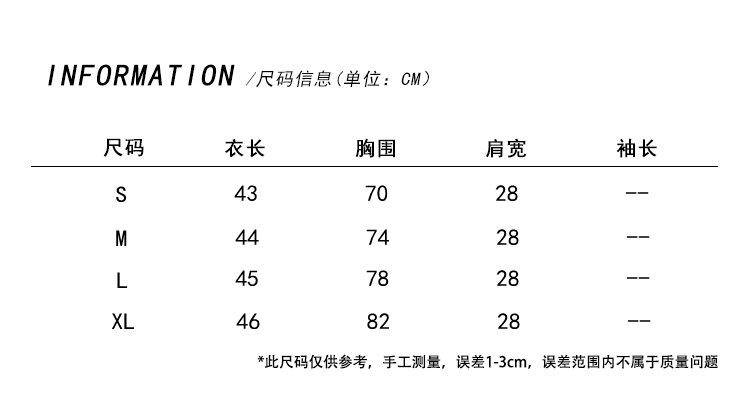 INFORMATION /尺码信息(单位：CM)

| 尺码 | 衣长 | 胸围 | 肩宽 | 袖长 |
|---|---|---|---|---|
| S | 43 | 70 | 28 | -- |
| M | 44 | 74 | 28 | -- |
| L | 45 | 78 | 28 | -- |
| XL | 46 | 82 | 28 | -- |

*此尺码仅供参考，手工测量，误差1-3cm，误差范围内不属于质量问题